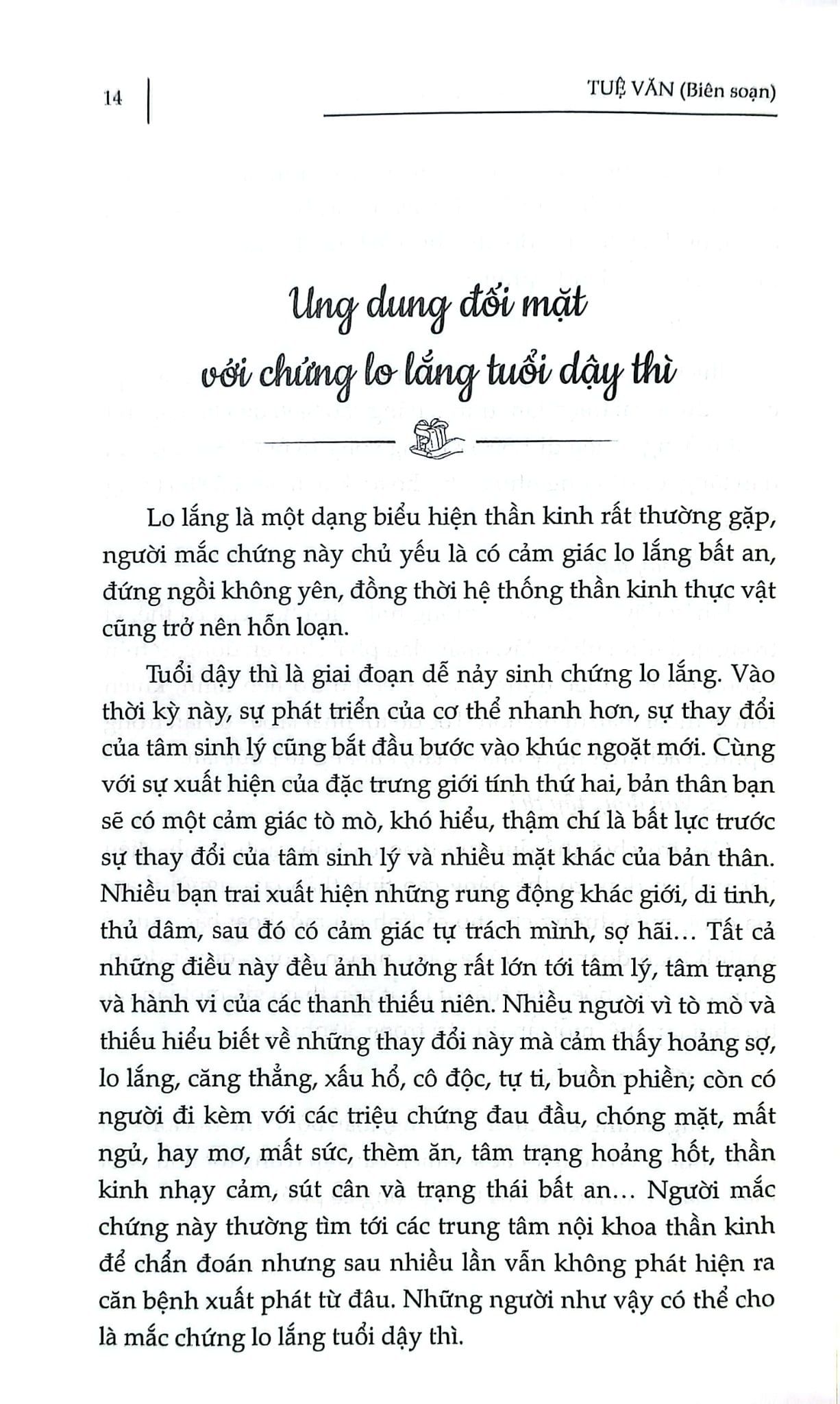 14

TUỆ VĂN (Biên soạn)

Ung dung đối mặt
với chứng lo lắng tuổi dậy thì

Lo lắng là một dạng biểu hiện thần kinh rất thường gặp, người mắc chứng này chủ yếu là có cảm giác lo lắng bất an, đứng ngồi không yên, đồng thời hệ thống thần kinh thực vật cũng trở nên hỗn loạn.

Tuổi dậy thì là giai đoạn dễ nảy sinh chứng lo lắng. Vào thời kỳ này, sự phát triển của cơ thể nhanh hơn, sự thay đổi của tâm sinh lý cũng bắt đầu bước vào khúc ngoặt mới. Cùng với sự xuất hiện của đặc trưng giới tính thứ hai, bản thân bạn sẽ có một cảm giác tò mò, khó hiểu, thậm chí là bất lực trước sự thay đổi của tâm sinh lý và nhiều mặt khác của bản thân. Nhiều bạn trai xuất hiện những rung động khác giới, di tinh, thủ dâm, sau đó có cảm giác tự trách mình, sợ hãi... Tất cả những điều này đều ảnh hưởng rất lớn tới tâm lý, tâm trạng và hành vi của các thanh thiếu niên. Nhiều người vì tò mò và thiếu hiểu biết về những thay đổi này mà cảm thấy hoảng sợ, lo lắng, căng thẳng, xấu hổ, cô độc, tự ti, buồn phiền; còn có người đi kèm với các triệu chứng đau đầu, chóng mặt, mất ngủ, hay mơ, mất sức, thèm ăn, tâm trạng hoảng hốt, thần kinh nhạy cảm, sút cân và trạng thái bất an... Người mắc chứng này thường tìm tới các trung tâm nội khoa thần kinh để chẩn đoán nhưng sau nhiều lần vẫn không phát hiện ra căn bệnh xuất phát từ đâu. Những người như vậy có thể cho là mắc chứng lo lắng tuổi dậy thì.